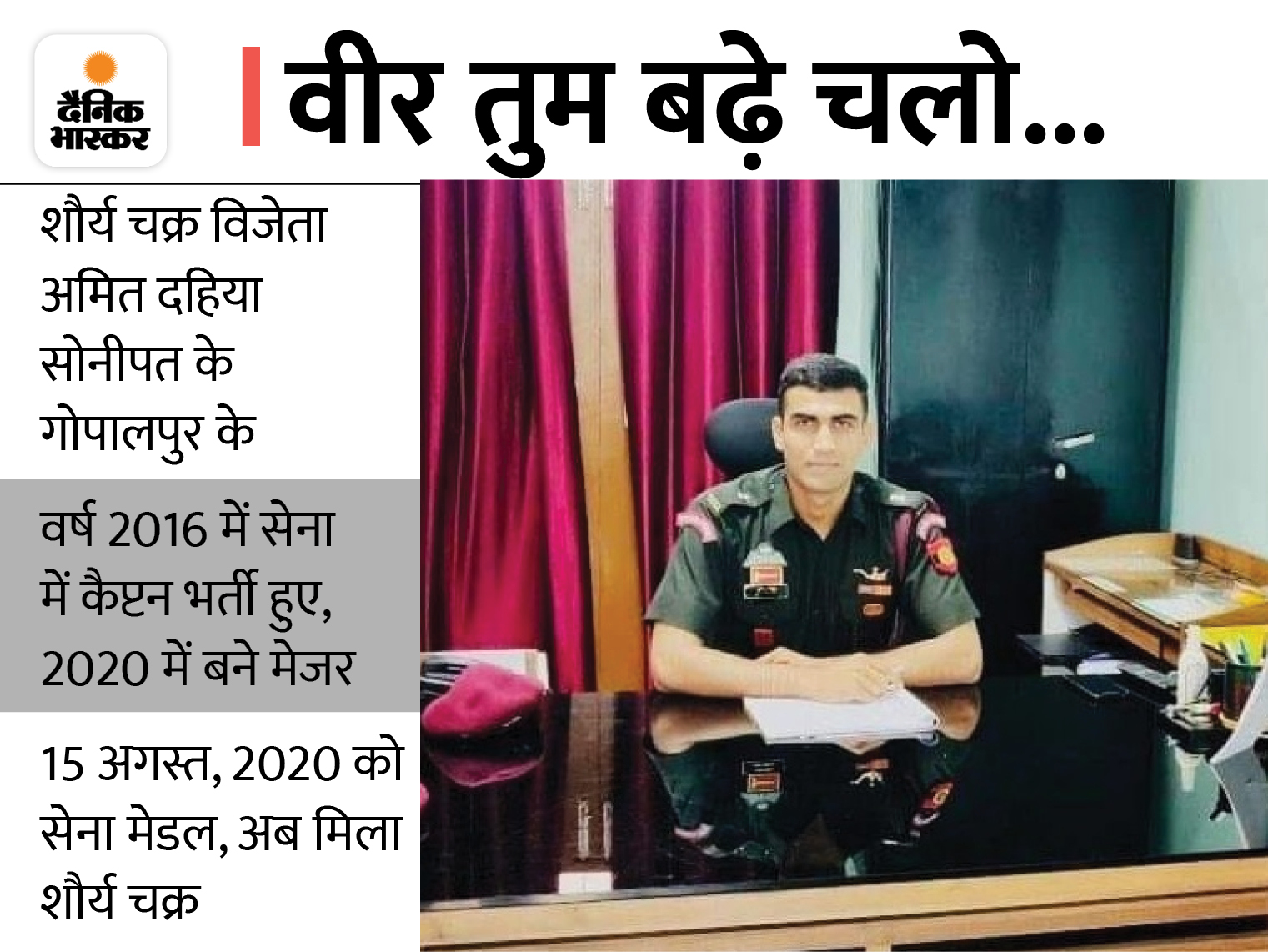 दैनिक भास्कर

वीर तुम बढ़े चलो...

शौर्य चक्र विजेता अमित दहिया सोनीपत के गोपालपुर के

वर्ष 2016 में सेना में कैप्टन भर्ती हुए, 2020 में बने मेजर

15 अगस्त, 2020 को सेना मेडल, अब मिला शौर्य चक्र